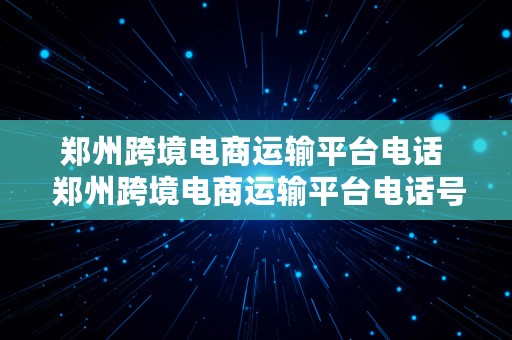 郑州跨境电商运输平台电话
郑州跨境电商运输平台电话号